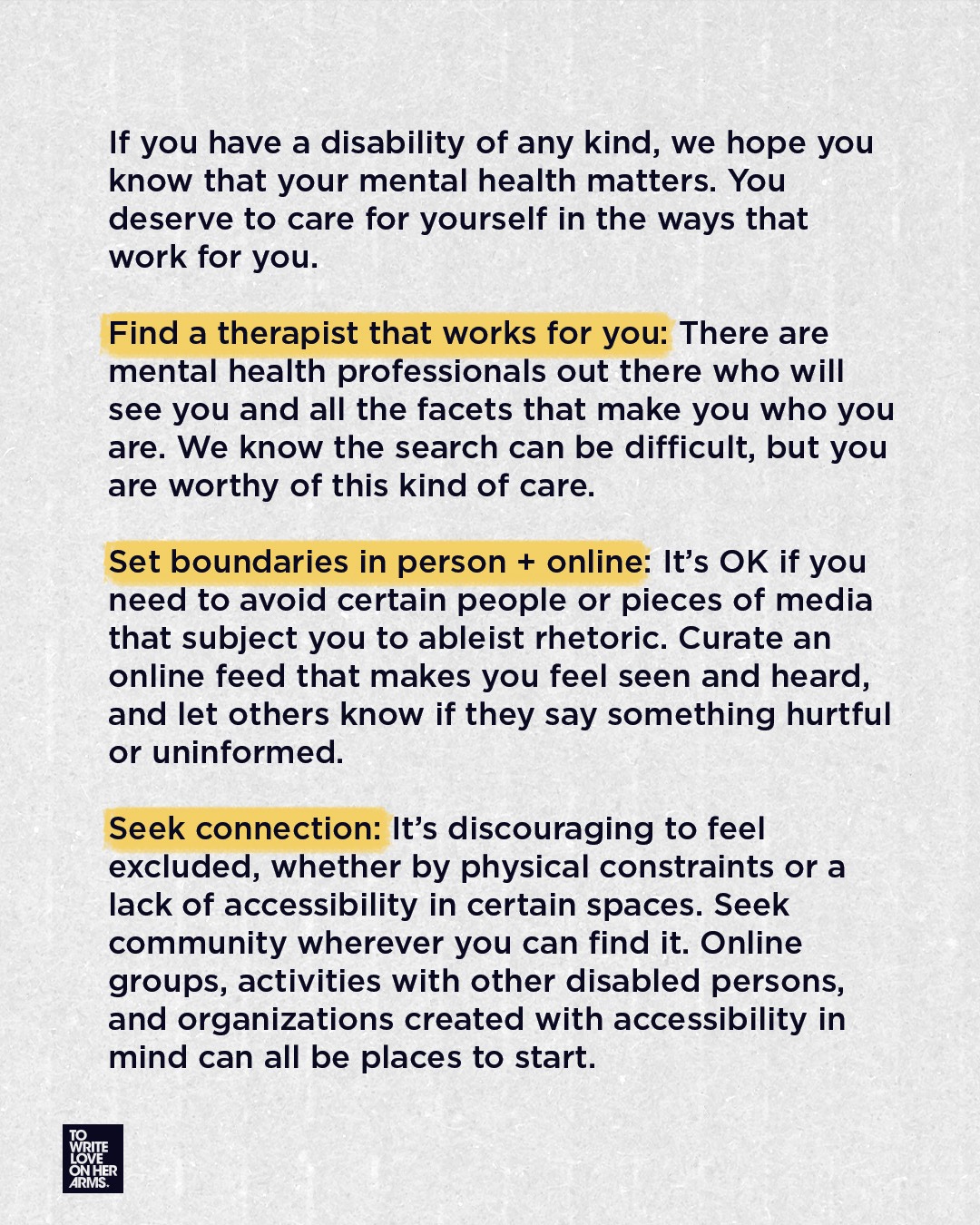 If you have a disability of any kind, we hope you know that your mental health matters. You deserve to care for yourself in the ways that work for you.

Find a therapist that works for you: There are mental health professionals out there who will see you and all the facets that make you who you are. We know the search can be difficult, but you are worthy of this kind of care.

Set boundaries in person + online: It's OK if you need to avoid certain people or pieces of media that subject you to ableist rhetoric. Curate an online feed that makes you feel seen and heard, and let others know if they say something hurtful or uninformed.

Seek connection: It's discouraging to feel excluded, whether by physical constraints or a lack of accessibility in certain spaces. Seek community wherever you can find it. Online groups, activities with other disabled persons, and organizations created with accessibility in mind can all be places to start.

TO WRITE LOVE ON HER ARMS.